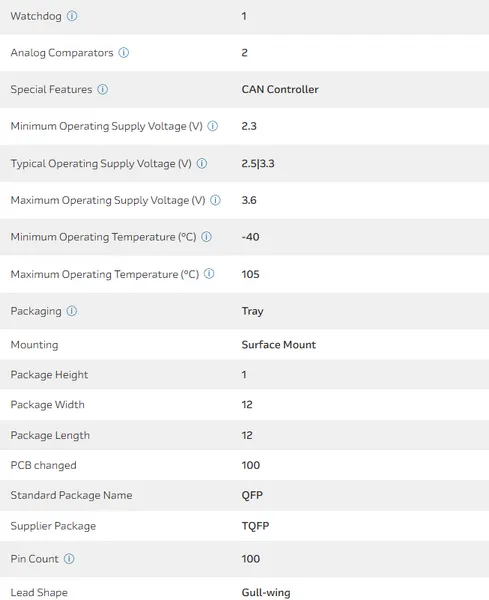 | | |
|---|---|
| Watchdog ⓘ | 1 |
| Analog Comparators ⓘ | 2 |
| Special Features ⓘ | CAN Controller |
| Minimum Operating Supply Voltage (V) ⓘ | 2.3 |
| Typical Operating Supply Voltage (V) ⓘ | 2.5\|3.3 |
| Maximum Operating Supply Voltage (V) ⓘ | 3.6 |
| Minimum Operating Temperature (°C) ⓘ | -40 |
| Maximum Operating Temperature (°C) ⓘ | 105 |
| Packaging ⓘ | Tray |
| Mounting | Surface Mount |
| Package Height | 1 |
| Package Width | 12 |
| Package Length | 12 |
| PCB changed | 100 |
| Standard Package Name | QFP |
| Supplier Package | TQFP |
| Pin Count ⓘ | 100 |
| Lead Shape | Gull-wing |